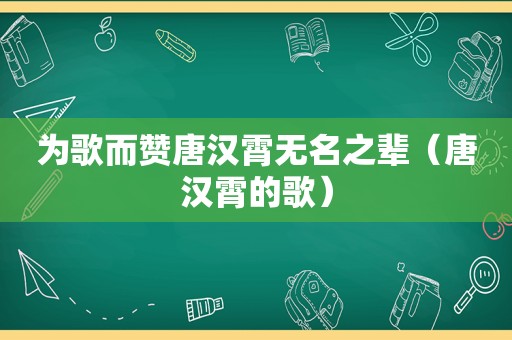 为歌而赞唐汉霄无名之辈（唐汉霄的歌）